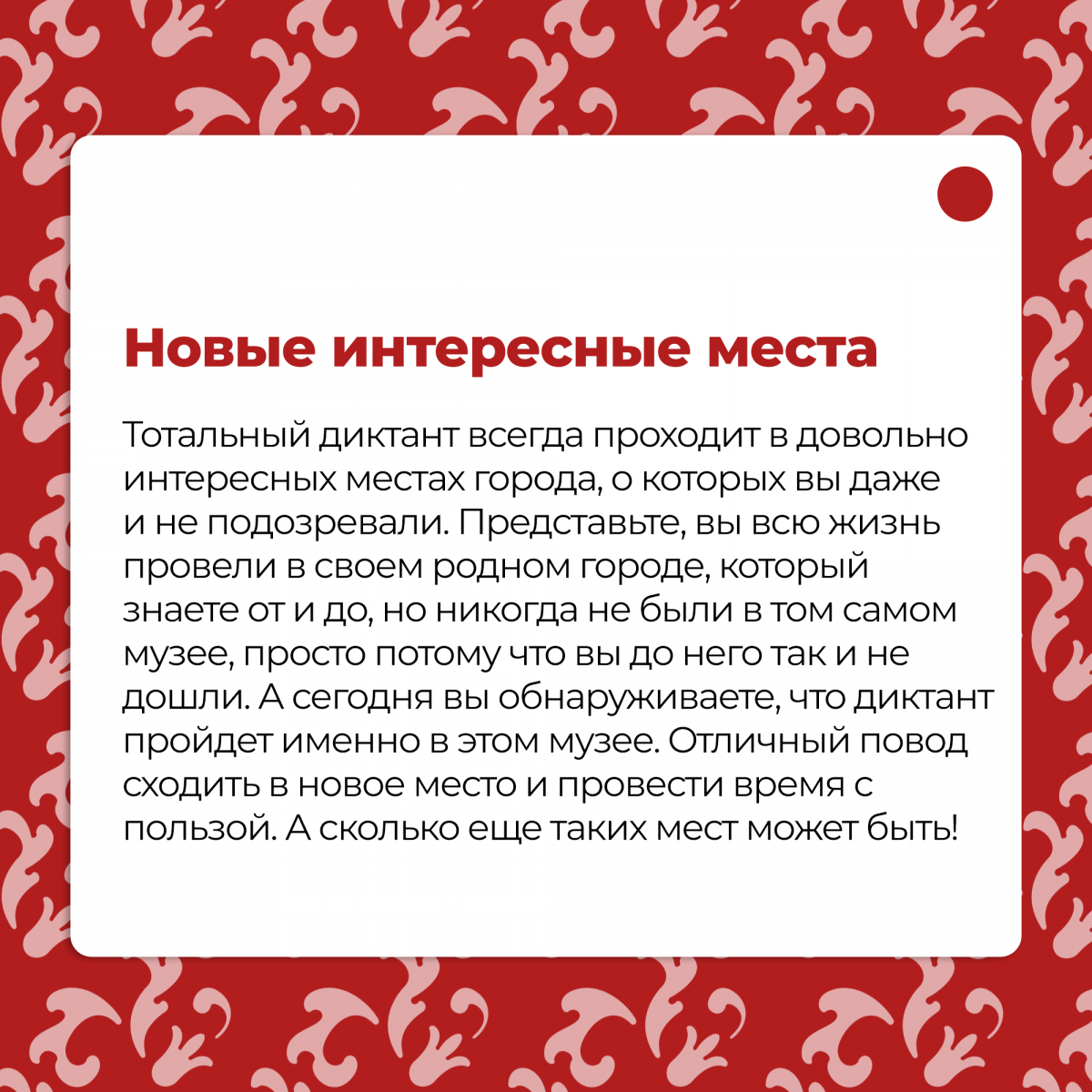 Новые интересные места

Тотальный диктант всегда проходит в довольно интересных местах города, о которых вы даже и не подозревали. Представьте, вы всю жизнь провели в своем родном городе, который знаете от и до, но никогда не были в том самом музее, просто потому что вы до него так и не дошли. А сегодня вы обнаруживаете, что диктант пройдет именно в этом музее. Отличный повод сходить в новое место и провести время с пользой. А сколько еще таких мест может быть!